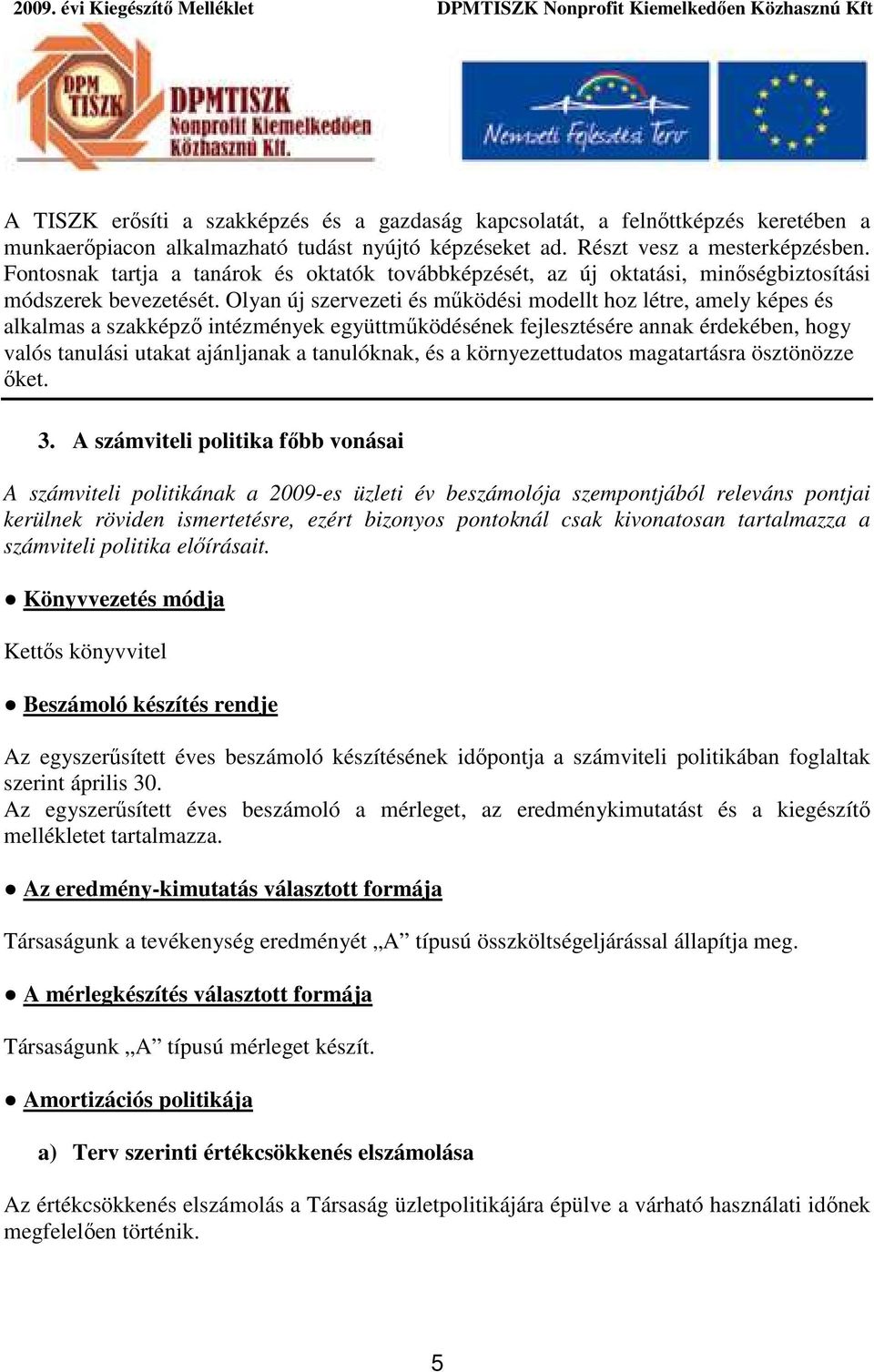 2009. évi Kiegészítő Melléklet DPMTISZK Nonprofit Kiemelkedően Közhasznú Kft

DPM TISZK

DPMTISZK Nonprofit Kiemelkedően Közhasznú Kft.

Nemzeti Fejlesztési Terv

A TISZK erősíti a szakképzés és a gazdaság kapcsolatát, a felnőttképzés keretében a munkaerőpiacon alkalmazható tudást nyújtó képzéseket ad. Részt vesz a mesterképzésben. Fontosnak tartja a tanárok és oktatók továbbképzését, az új oktatási, minőségbiztosítási módszerek bevezetését. Olyan új szervezeti és működési modellt hoz létre, amely képes és alkalmas a szakképző intézmények együttműködésének fejlesztésére annak érdekében, hogy valós tanulási utakat ajánljanak a tanulóknak, és a környezettudatos magatartásra ösztönözze őket.

3. A számviteli politika főbb vonásai

A számviteli politikának a 2009-es üzleti év beszámolója szempontjából releváns pontjai kerülnek röviden ismertetésre, ezért bizonyos pontoknál csak kivonatosan tartalmazza a számviteli politika előírásait.

● Könyvvezetés módja

Kettős könyvvitel

● Beszámoló készítés rendje

Az egyszerűsített éves beszámoló készítésének időpontja a számviteli politikában foglaltak szerint április 30.
Az egyszerűsített éves beszámoló a mérleget, az eredménykimutatást és a kiegészítő mellékletet tartalmazza.

● Az eredmény-kimutatás választott formája

Társaságunk a tevékenység eredményét „A” típusú összköltségeljárással állapítja meg.

● A mérlegkészítés választott formája

Társaságunk „A” típusú mérleget készít.

● Amortizációs politikája

a) Terv szerinti értékcsökkenés elszámolása

Az értékcsökkenés elszámolás a Társaság üzletpolitikájára épülve a várható használati időnek megfelelően történik.

5